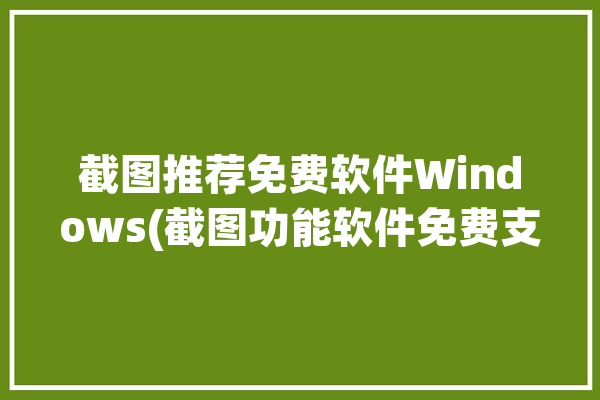 截图推荐免费软件Windows(截图功能软件免费支